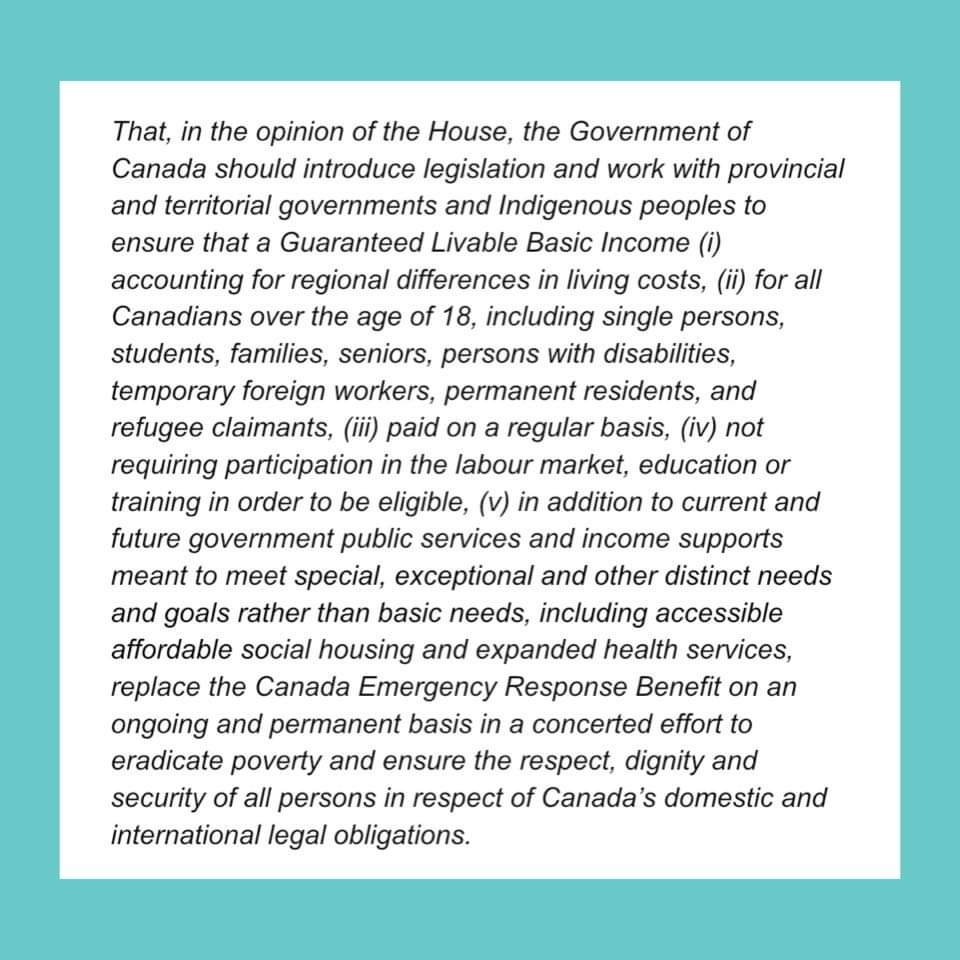 That, in the opinion of the House, the Government of Canada should introduce legislation and work with provincial and territorial governments and Indigenous peoples to ensure that a Guaranteed Livable Basic Income (i) accounting for regional differences in living costs, (ii) for all Canadians over the age of 18, including single persons, students, families, seniors, persons with disabilities, temporary foreign workers, permanent residents, and refugee claimants, (iii) paid on a regular basis, (iv) not requiring participation in the labour market, education or training in order to be eligible, (v) in addition to current and future government public services and income supports meant to meet special, exceptional and other distinct needs and goals rather than basic needs, including accessible affordable social housing and expanded health services, replace the Canada Emergency Response Benefit on an ongoing and permanent basis in a concerted effort to eradicate poverty and ensure the respect, dignity and security of all persons in respect of Canada's domestic and international legal obligations.